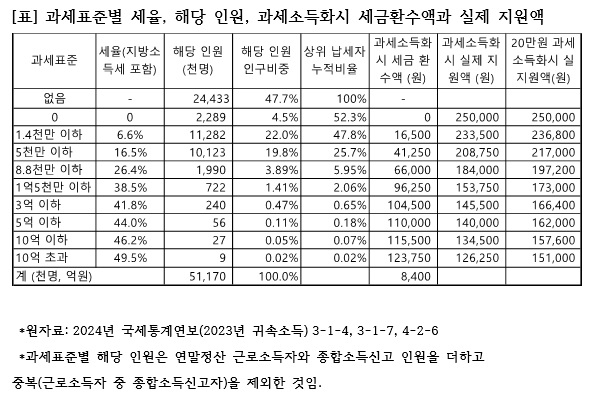 [표] 과세표준별 세율, 해당 인원, 과세소득화시 세금환수액과 실제 지원액

| 과세표준 | 세율(지방소득세 포함) | 해당 인원 (천명) | 해당 인원 인구비중 | 상위 납세자 누적비율 | 과세소득화시 세금 환수액 (원) | 과세소득화시 실제 지원액 (원) | 20만원 과세소득화시 실지원액(원) |
|---|---|---|---|---|---|---|---|
| 없음 | - | 24,433 | 47.7% | 100% | - | | |
| 0 | 0 | 2,289 | 4.5% | 52.3% | 0 | 250,000 | 250,000 |
| 1.4천만 이하 | 6.6% | 11,282 | 22.0% | 47.8% | 16,500 | 233,500 | 236,800 |
| 5천만 이하 | 16.5% | 10,123 | 19.8% | 25.7% | 41,250 | 208,750 | 217,000 |
| 8.8천만 이하 | 26.4% | 1,990 | 3.89% | 5.95% | 66,000 | 184,000 | 197,200 |
| 1억5천만 이하 | 38.5% | 722 | 1.41% | 2.06% | 96,250 | 153,750 | 173,000 |
| 3억 이하 | 41.8% | 240 | 0.47% | 0.65% | 104,500 | 145,500 | 166,400 |
| 5억 이하 | 44.0% | 56 | 0.11% | 0.18% | 110,000 | 140,000 | 162,000 |
| 10억 이하 | 46.2% | 27 | 0.05% | 0.07% | 115,500 | 134,500 | 157,600 |
| 10억 초과 | 49.5% | 9 | 0.02% | 0.02% | 123,750 | 126,250 | 151,000 |
| 계 (천명, 억원) | | 51,170 | 100.0% | | 8,400 | | |

*원자료: 2024년 국세통계연보(2023년 귀속소득) 3-1-4, 3-1-7, 4-2-6

*과세표준별 해당 인원은 연말정산 근로소득자와 종합소득신고 인원을 더하고 중복(근로소득자 중 종합소득신고자)을 제외한 것임.